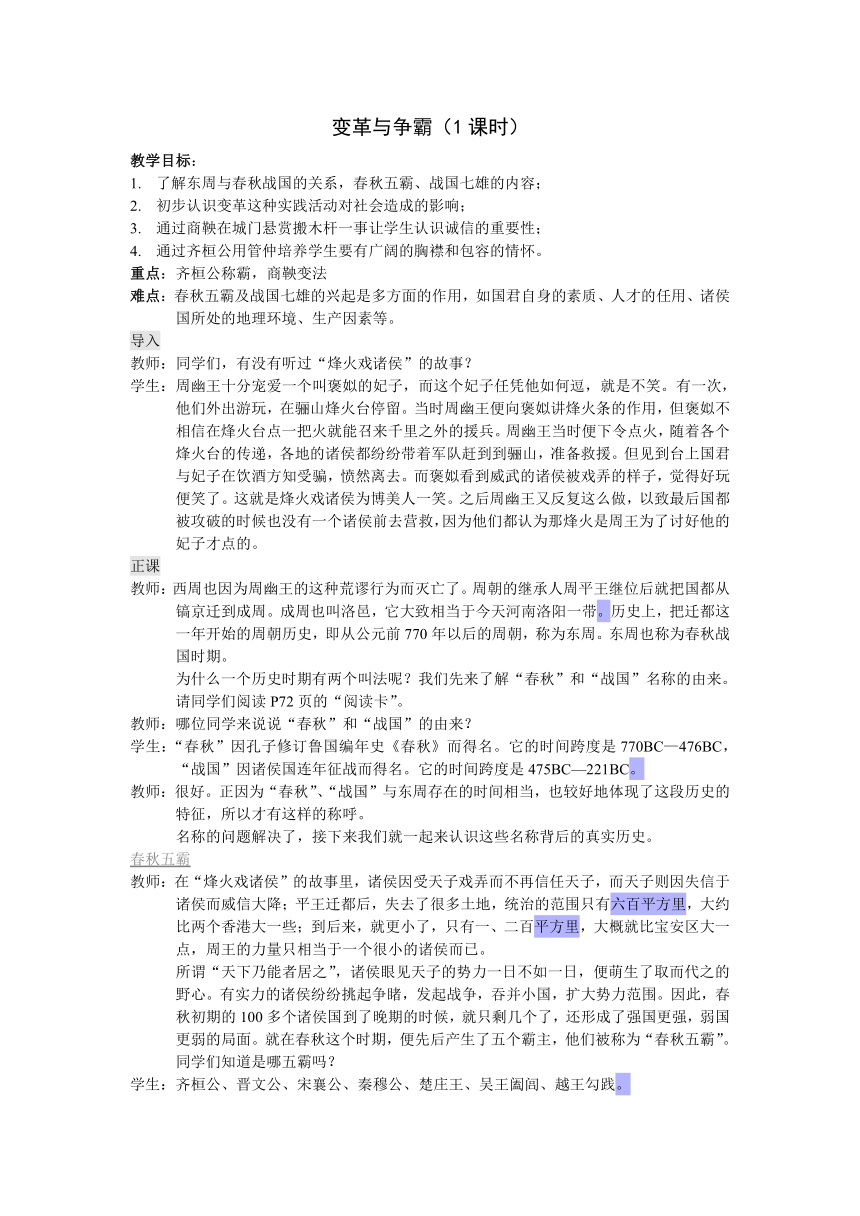 变革与争霸（1 课时）

教学目标：
1. 了解东周与春秋战国的关系，春秋五霸、战国七雄的内容；
2. 初步认识变革这种实践活动对社会造成的影响；
3. 通过商鞅在城门悬赏搬木杆一事让学生认识诚信的重要性；
4. 通过齐桓公用管仲培养学生要有广阔的胸襟和包容的情怀。
重点：齐桓公称霸，商鞅变法
难点：春秋五霸及战国七雄的兴起是多方面的作用，如国君自身的素质、人才的任用、诸侯国所处的地理环境、生产因素等。

导入
教师：同学们，有没有听过“烽火戏诸侯”的故事？
学生：周幽王十分宠爱一个叫褒姒的妃子，而这个妃子任凭他如何逗，就是不笑。有一次，他们外出游玩，在骊山烽火台停留。当时周幽王便向褒姒讲烽火条的作用，但褒姒不相信在烽火台点一把火就能召来千里之外的援兵。周幽王当时便下令点火，随着各个烽火台的传递，各地的诸侯都纷纷带着军队赶到到骊山，准备救援。但见到台上国君与妃子在饮酒方知受骗，愤然离去。而褒姒看到威武的诸侯被戏弄的样子，觉得好玩便笑了。这就是烽火戏诸侯为博美人一笑。之后周幽王又反复这么做，以致最后国都被攻破的时候也没有一个诸侯前去营救，因为他们都认为那烽火是周王为了讨好他的妃子才点的。

正课
教师：西周也因为周幽王的这种荒谬行为而灭亡了。周朝的继承人周平王继位后就把国都从镐京迁到成周。成周也叫洛邑，它大致相当于今天河南洛阳一带。历史上，把迁都这一年开始的周朝历史，即从公元前 770 年以后的周朝，称为东周。东周也称为春秋战国时期。
为什么一个历史时期有两个叫法呢？我们先来了解“春秋”和“战国”名称的由来。请同学们阅读 P72 页的“阅读卡”。
教师：哪位同学来说说“春秋”和“战国”的由来？
学生：“春秋”因孔子修订鲁国编年史《春秋》而得名。它的时间跨度是 770BC—476BC，“战国”因诸侯国连年征战而得名。它的时间跨度是 475BC—221BC。
教师：很好。正因为“春秋”、“战国”与东周存在的时间相当，也较好地体现了这段历史的特征，所以才有这样的称呼。
名称的问题解决了，接下来我们就一起来认识这些名称背后的真实历史。

春秋五霸
教师：在“烽火戏诸侯”的故事里，诸侯因受天子戏弄而不再信任天子，而天子则因失信于诸侯而威信大降；平王迁都后，失去了很多土地，统治的范围只有六百平方里，大约比两个香港大一些；到后来，就更小了，只有一、二百平方里，大概就比宝安区大一点，周王的力量只相当于一个很小的诸侯而已。
所谓“天下乃能者居之”，诸侯眼见天子的势力一日不如一日，便萌生了取而代之的野心。有实力的诸侯纷纷挑起争睹，发起战争，吞并小国，扩大势力范围。因此，春秋初期的 100 多个诸侯国到了晚期的时候，就只剩几个了，还形成了强国更强，弱国更弱的局面。就在春秋这个时期，便先后产生了五个霸主，他们被称为“春秋五霸”。同学们知道是哪五霸吗？
学生：齐桓公、晋文公、宋襄公、秦穆公、楚庄王、吴王阖闾、越王勾践。